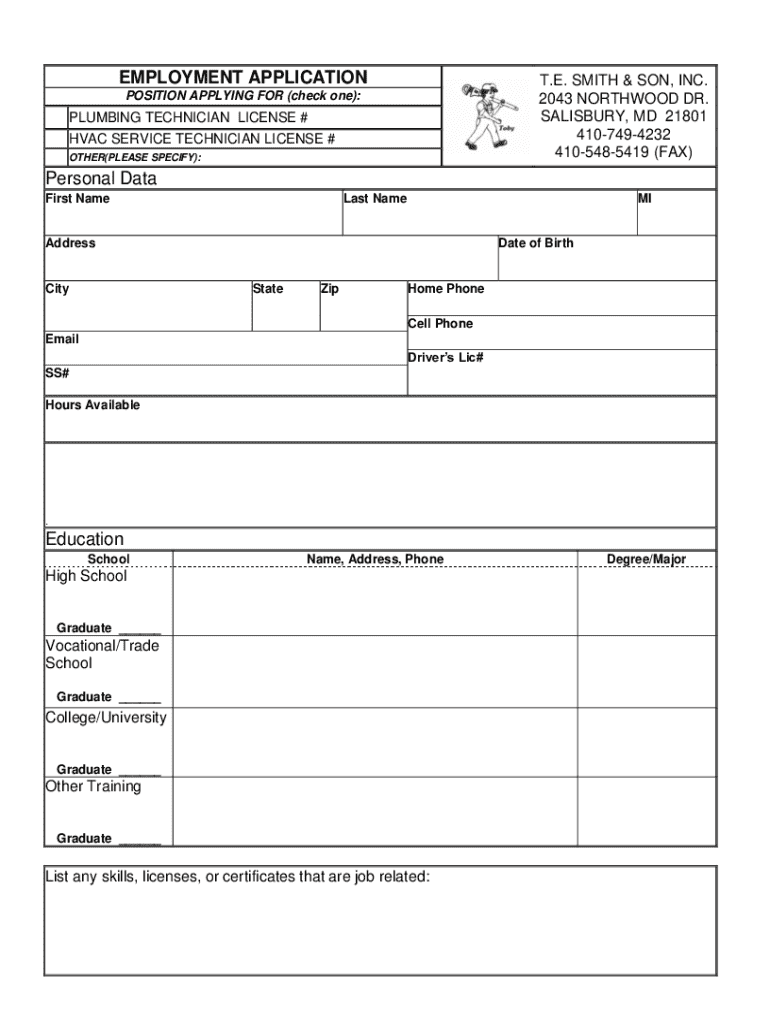 EMPLOYMENT APPLICATION
POSITION APPLYING FOR (check one):
PLUMBING TECHNICIAN LICENSE #
HVAC SERVICE TECHNICIAN LICENSE #
OTHER(PLEASE SPECIFY):

Toby

T.E. SMITH & SON, INC.
2043 NORTHWOOD DR.
SALISBURY, MD 21801
410-749-4232
410-548-5419 (FAX)

Personal Data
First Name
Last Name
MI
Address
Date of Birth
City
State
Zip
Home Phone
Cell Phone
Email
Driver's Lic#
SS#
Hours Available

Education

| School | Name, Address, Phone | Degree/Major |
|---|---|---|
| High School Graduate ______ | | |
| Vocational/Trade School Graduate ______ | | |
| College/University Graduate ______ | | |
| Other Training Graduate ______ | | |

List any skills, licenses, or certificates that are job related: